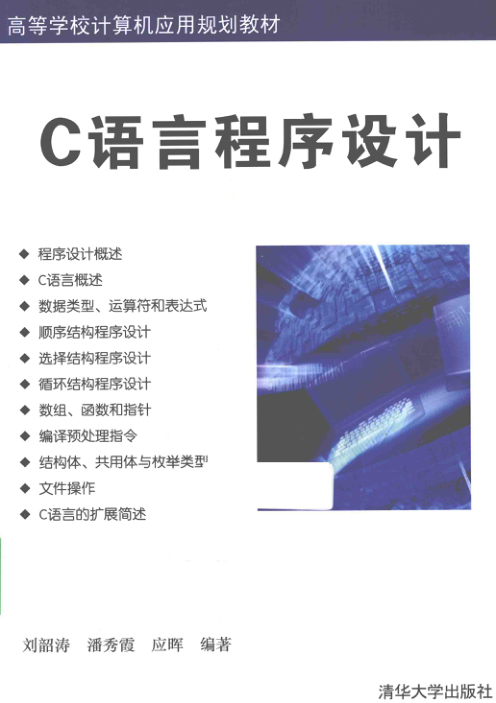 高等学校计算机应用规划教材

C语言程序设计

◆ 程序设计概述
◆ C语言概述
◆ 数据类型、运算符和表达式
◆ 顺序结构程序设计
◆ 选择结构程序设计
◆ 循环结构程序设计
◆ 数组、函数和指针
◆ 编译预处理指令
◆ 结构体、共用体与枚举类型
◆ 文件操作
◆ C语言的扩展简述

刘韶涛 潘秀霞 应晖 编著

清华大学出版社